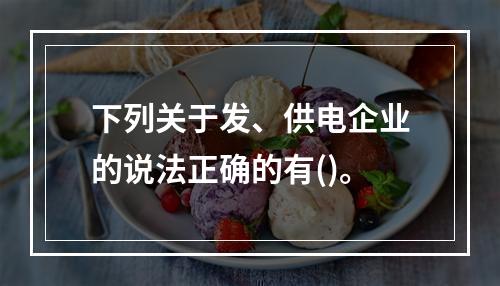 下列关于发、供电企业的说法正确的有()。